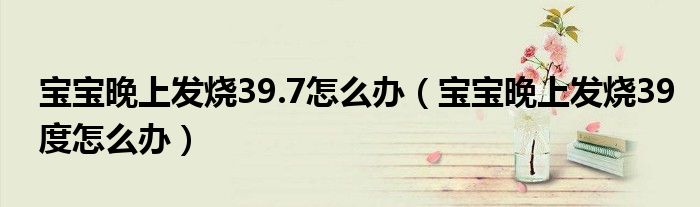 宝宝晚上发烧39.7怎么办（宝宝晚上发烧39度怎么办）